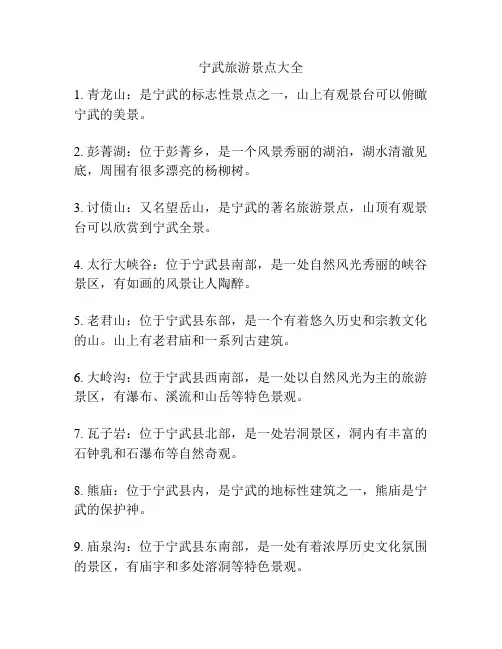 宁武旅游景点大全

1. 青龙山：是宁武的标志性景点之一，山上有观景台可以俯瞰宁武的美景。

2. 彭菁湖：位于彭菁乡，是一个风景秀丽的湖泊，湖水清澈见底，周围有很多漂亮的杨柳树。

3. 讨债山：又名望岳山，是宁武的著名旅游景点，山顶有观景台可以欣赏到宁武全景。

4. 太行大峡谷：位于宁武县南部，是一处自然风光秀丽的峡谷景区，有如画的风景让人陶醉。

5. 老君山：位于宁武县东部，是一个有着悠久历史和宗教文化的山。山上有老君庙和一系列古建筑。

6. 大岭沟：位于宁武县西南部，是一处以自然风光为主的旅游景区，有瀑布、溪流和山岳等特色景观。

7. 瓦子岩：位于宁武县北部，是一处岩洞景区，洞内有丰富的石钟乳和石瀑布等自然奇观。

8. 熊庙：位于宁武县内，是宁武的地标性建筑之一，熊庙是宁武的保护神。

9. 庙泉沟：位于宁武县东南部，是一处有着浓厚历史文化氛围的景区，有庙宇和多处溶洞等特色景观。